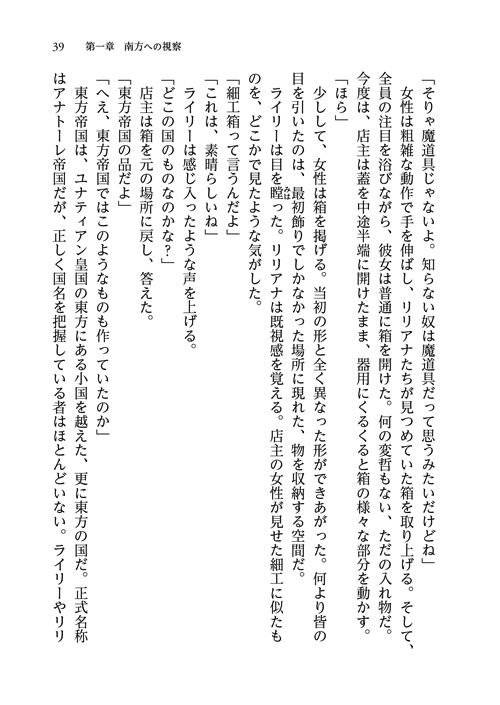 39　第一章　南方への視察

「そりゃ魔道具じゃないよ。知らない奴は魔道具だって思うみたいだけどね」

女性は粗雑な動作で手を伸ばし、リリアナたちが見つめていた箱を取り上げる。そして、全員の注目を浴びながら、彼女は普通に箱を開けた。何の変哲もない、ただの入れ物だ。今度は、店主は蓋を中途半端に開けたまま、器用にくるくると箱の様々な部分を動かす。

「ほら」

少しして、女性は箱を掲げる。当初の形と全く異なった形ができあがった。何より皆の目を引いたのは、最初飾りでしかなかった場所に現れた、物を収納する空間だ。

ライリーは目を瞠った。リリアナは既視感を覚える。店主の女性が見せた細工に似たものを、どこかで見たような気がした。

「細工箱って言うんだよ」

「これは、素晴らしいね」

ライリーは感じ入ったような声を上げる。

「どこの国のものなのかな？」

店主は箱を元の場所に戻し、答えた。

「東方帝国の品だよ」

「へえ、東方帝国ではこのようなものも作っていたのか」

東方帝国は、ユナティアン皇国の東方にある小国を越えた、更に東方の国だ。正式名称はアナトーレ帝国だが、正しく国名を把握している者はほとんどいない。ライリーやリリ